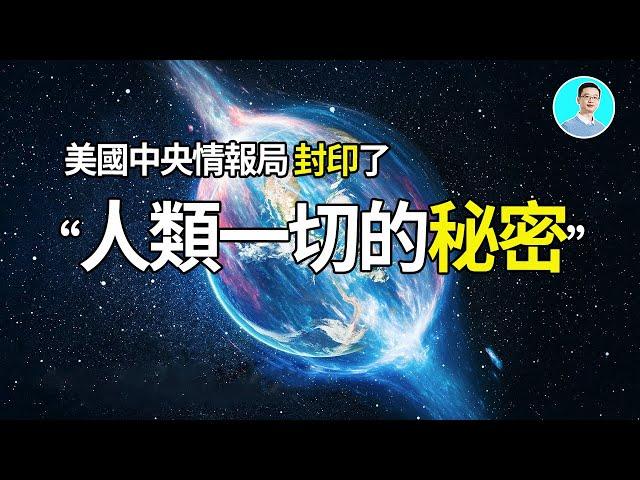 美國中央情報局 封印了
“人類一切的秘密”